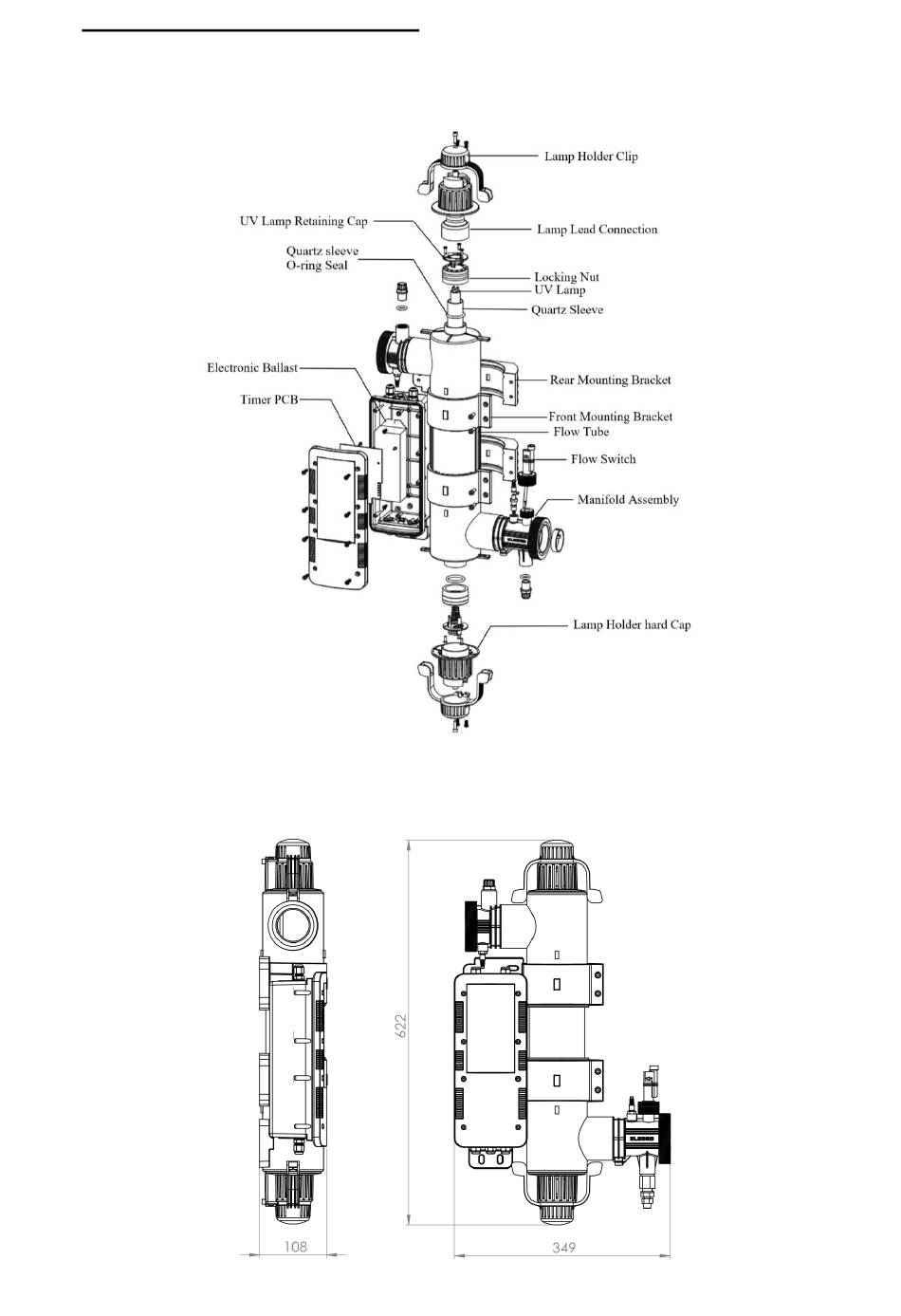 Lamp Holder Clip

UV Lamp Retaining Cap

Lamp Lead Connection

Quartz sleeve
O-ring Seal

Locking Nut
UV Lamp
Quartz Sleeve

Electronic Ballast

Rear Mounting Bracket

Timer PCB

Front Mounting Bracket
Flow Tube

Flow Switch

Manifold Assembly

Lamp Holder hard Cap

622

108

349